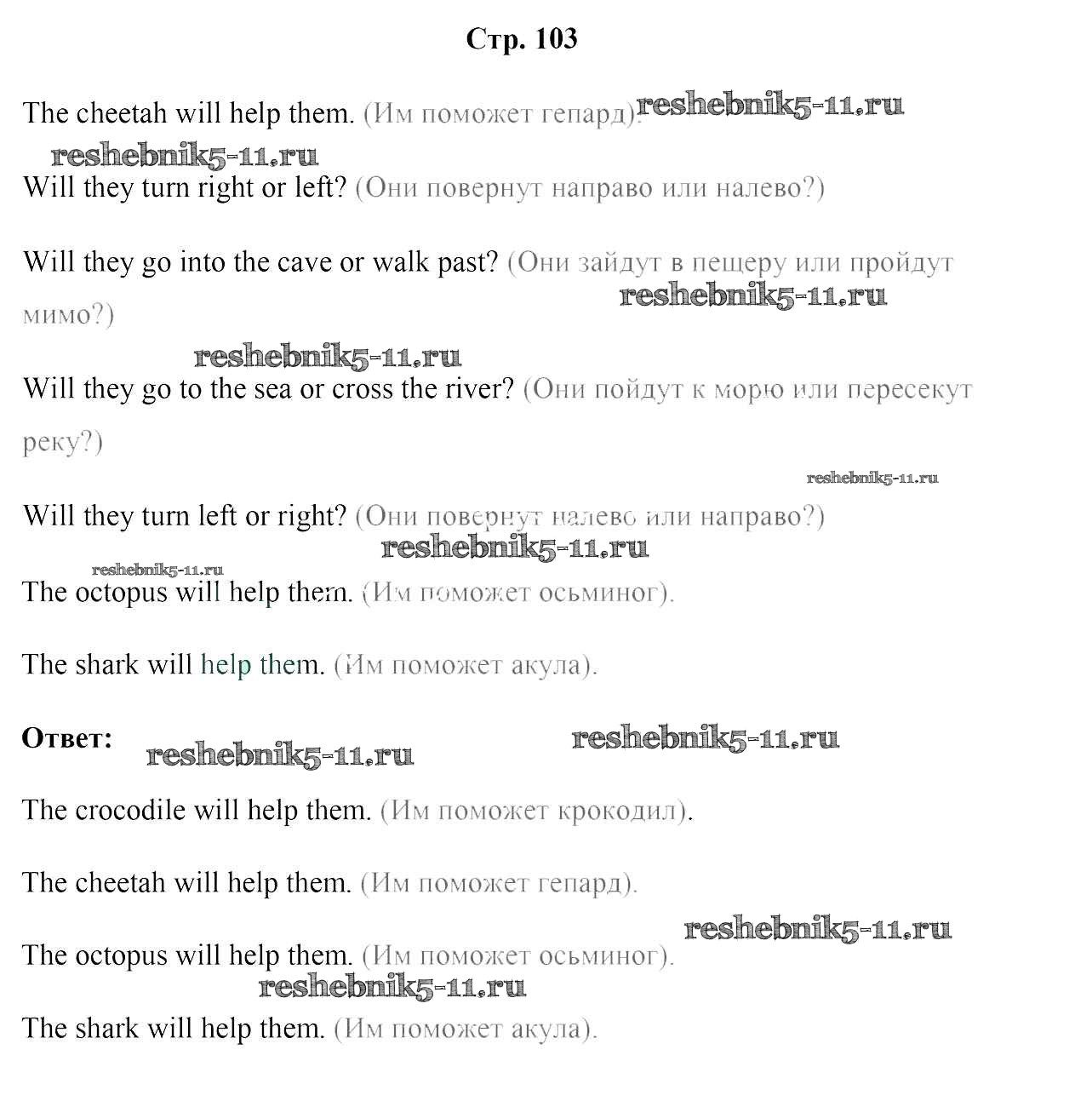 Стр. 103

The cheetah will help them. (Им поможет гепард). reshebnik5-11.ru

reshebnik5-11.ru

Will they turn right or left? (Они повернут направо или налево?)

Will they go into the cave or walk past? (Они зайдут в пещеру или пройдут мимо?)

reshebnik5-11.ru

reshebnik5-11.ru

Will they go to the sea or cross the river? (Они пойдут к морю или пересекут реку?)

reshebnik5-11.ru

Will they turn left or right? (Они повернут налево или направо?)

reshebnik5-11.ru

reshebnik5-11.ru

The octopus will help them. (Им поможет осьминог).

The shark will help them. (Им поможет акула).

Ответ: reshebnik5-11.ru reshebnik5-11.ru

The crocodile will help them. (Им поможет крокодил).

The cheetah will help them. (Им поможет гепард).

reshebnik5-11.ru

The octopus will help them. (Им поможет осьминог).

reshebnik5-11.ru

The shark will help them. (Им поможет акула).